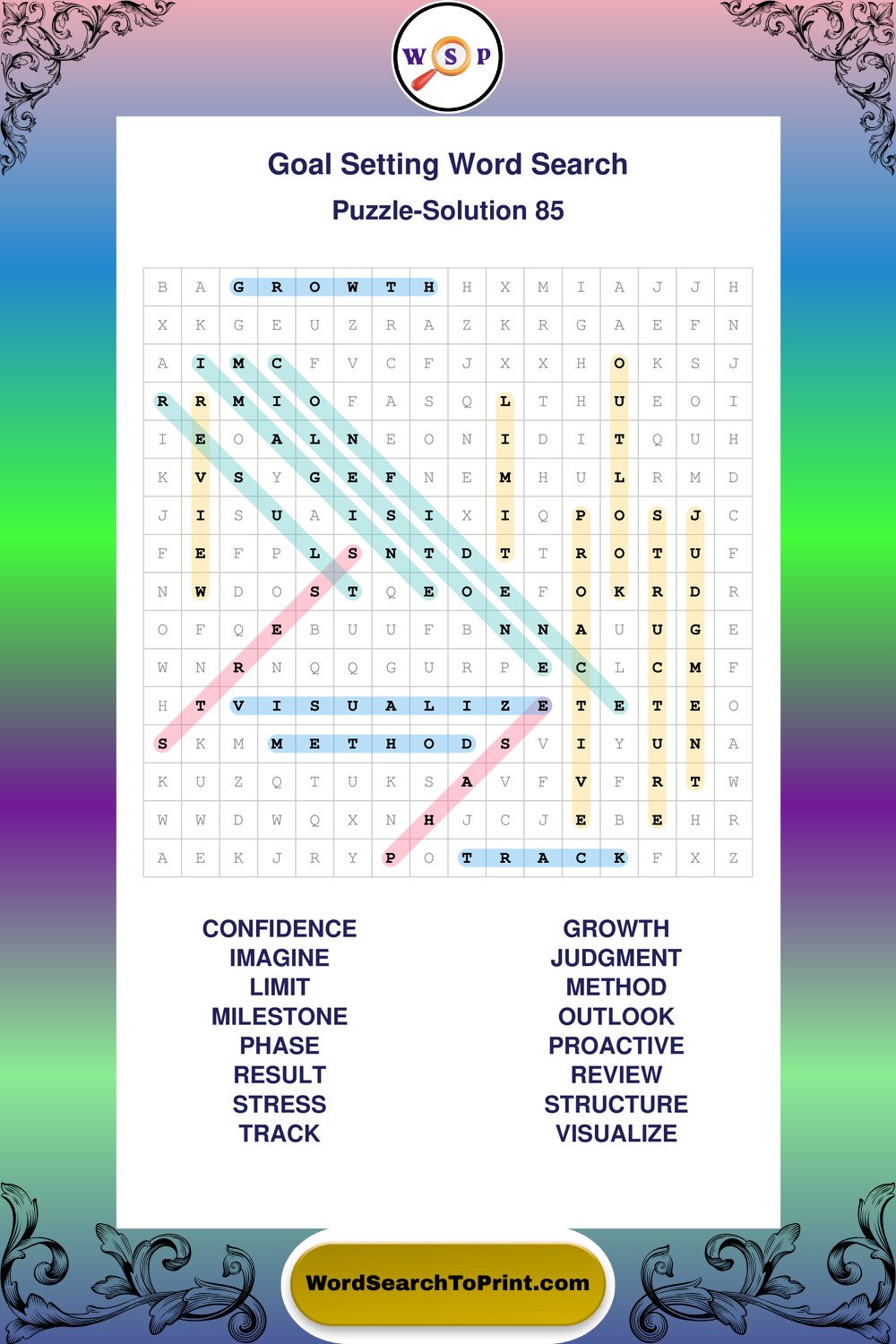 W S P

Goal Setting Word Search

Puzzle-Solution 85

| B | A | G | R | O | W | T | H | H | X | M | I | A | J | J | H |
|---|---|---|---|---|---|---|---|---|---|---|---|---|---|---|---|
| X | K | G | E | U | Z | R | A | Z | K | R | G | A | E | F | N |
| A | I | M | C | F | V | C | F | J | X | X | H | O | K | S | J |
| R | R | M | I | O | F | A | S | Q | L | T | H | U | E | O | I |
| I | E | O | A | L | N | E | O | N | I | D | I | T | Q | U | H |
| K | V | S | Y | G | E | F | N | E | M | H | U | L | R | M | D |
| J | I | S | U | A | I | S | I | X | I | Q | P | O | S | J | C |
| F | E | F | P | L | S | N | T | D | T | T | R | O | T | U | F |
| N | W | D | O | S | T | Q | E | O | E | F | O | K | R | D | R |
| O | F | Q | E | B | U | U | F | B | N | N | A | U | U | G | E |
| W | N | R | N | Q | Q | G | U | R | P | E | C | L | C | M | F |
| H | T | V | I | S | U | A | L | I | Z | E | T | E | T | E | O |
| S | K | M | M | E | T | H | O | D | S | V | I | Y | U | N | A |
| K | U | Z | Q | T | U | K | S | A | V | F | V | F | R | T | W |
| W | W | D | W | Q | X | N | H | J | C | J | E | B | E | H | R |
| A | E | K | J | R | Y | P | O | T | R | A | C | K | F | X | Z |

CONFIDENCE
IMAGINE
LIMIT
MILESTONE
PHASE
RESULT
STRESS
TRACK

GROWTH
JUDGMENT
METHOD
OUTLOOK
PROACTIVE
REVIEW
STRUCTURE
VISUALIZE

WordSearchToPrint.com